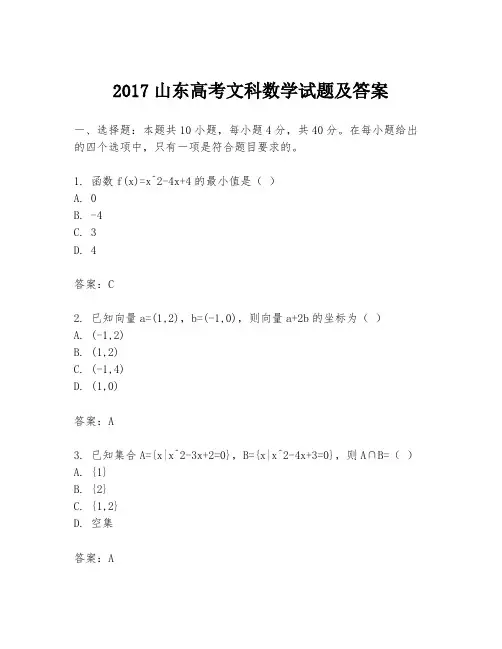 2017 山东高考文科数学试题及答案

一、选择题：本题共 10 小题，每小题 4 分，共 40 分。在每小题给出的四个选项中，只有一项是符合题目要求的。

1. 函数 f(x)=x^2-4x+4 的最小值是（ ）
A. 0
B. -4
C. 3
D. 4

答案：C

2. 已知向量 a=(1,2)，b=(-1,0)，则向量 a+2b 的坐标为（ ）
A. (-1,2)
B. (1,2)
C. (-1,4)
D. (1,0)

答案：A

3. 已知集合 A={x|x^2-3x+2=0}，B={x|x^2-4x+3=0}，则 A∩B=（ ）
A. {1}
B. {2}
C. {1,2}
D. 空集

答案：A